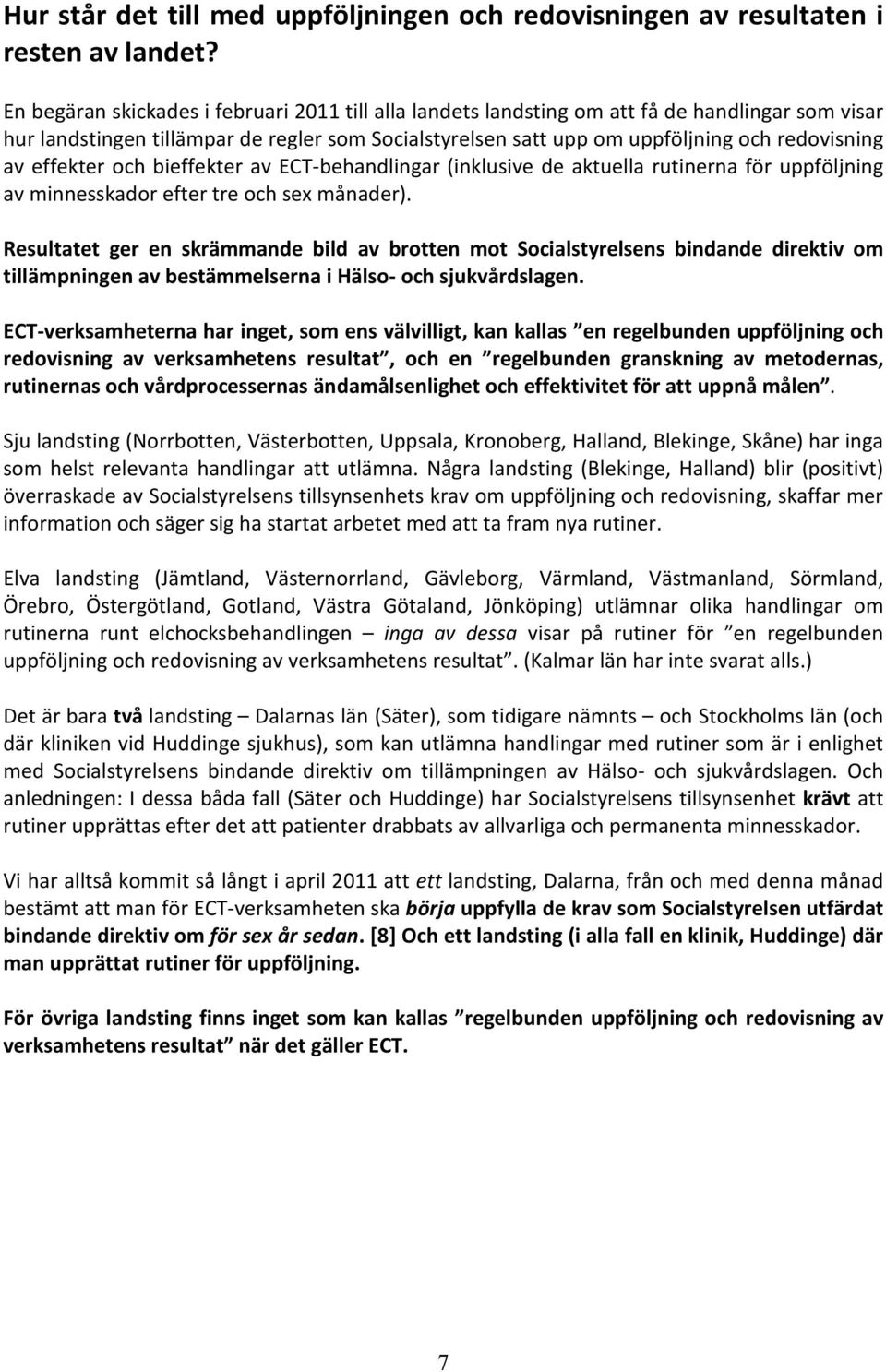 Hur står det till med uppföljningen och redovisningen av resultaten i resten av landet?

En begäran skickades i februari 2011 till alla landets landsting om att få de handlingar som visar hur landstingen tillämpar de regler som Socialstyrelsen satt upp om uppföljning och redovisning av effekter och bieffekter av ECT-behandlingar (inklusive de aktuella rutinerna för uppföljning av minnesskador efter tre och sex månader).

Resultatet ger en skrämmande bild av brotten mot Socialstyrelsens bindande direktiv om tillämpningen av bestämmelserna i Hälso- och sjukvårdslagen.

ECT-verksamheterna har inget, som ens välvilligt, kan kallas ”en regelbunden uppföljning och redovisning av verksamhetens resultat”, och en ”regelbunden granskning av metodernas, rutinernas och vårdprocessernas ändamålsenlighet och effektivitet för att uppnå målen”.

Sju landsting (Norrbotten, Västerbotten, Uppsala, Kronoberg, Halland, Blekinge, Skåne) har inga som helst relevanta handlingar att utlämna. Några landsting (Blekinge, Halland) blir (positivt) överraskade av Socialstyrelsens tillsynsenhets krav om uppföljning och redovisning, skaffar mer information och säger sig ha startat arbetet med att ta fram nya rutiner.

Elva landsting (Jämtland, Västernorrland, Gävleborg, Värmland, Västmanland, Sörmland, Örebro, Östergötland, Gotland, Västra Götaland, Jönköping) utlämnar olika handlingar om rutinerna runt elchocksbehandlingen – inga av dessa visar på rutiner för ”en regelbunden uppföljning och redovisning av verksamhetens resultat”. (Kalmar län har inte svarat alls.)

Det är bara två landsting – Dalarnas län (Säter), som tidigare nämnts – och Stockholms län (och där kliniken vid Huddinge sjukhus), som kan utlämna handlingar med rutiner som är i enlighet med Socialstyrelsens bindande direktiv om tillämpningen av Hälso- och sjukvårdslagen. Och anledningen: I dessa båda fall (Säter och Huddinge) har Socialstyrelsens tillsynsenhet krävt att rutiner upprättas efter det att patienter drabbats av allvarliga och permanenta minnesskador.

Vi har alltså kommit så långt i april 2011 att ett landsting, Dalarna, från och med denna månad bestämt att man för ECT-verksamheten ska börja uppfylla de krav som Socialstyrelsen utfärdat bindande direktiv om för sex år sedan. [8] Och ett landsting (i alla fall en klinik, Huddinge) där man upprättat rutiner för uppföljning.

För övriga landsting finns inget som kan kallas ”regelbunden uppföljning och redovisning av verksamhetens resultat” när det gäller ECT.

7